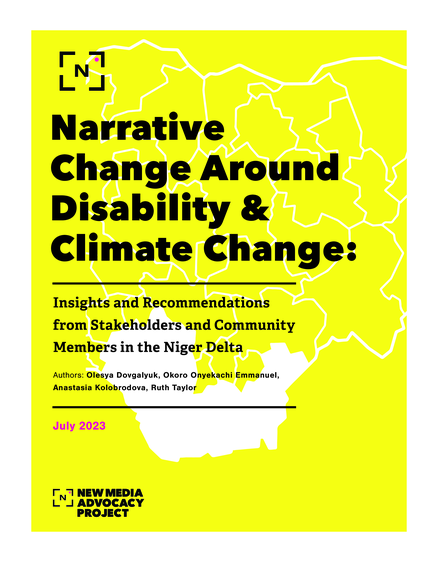 N

Narrative Change Around Disability & Climate Change:

Insights and Recommendations from Stakeholders and Community Members in the Niger Delta

Authors: Olesya Dovgalyuk, Okoro Onyekachi Emmanuel, Anastasia Kolobrodova, Ruth Taylor

July 2023

N NEW MEDIA ADVOCACY PROJECT